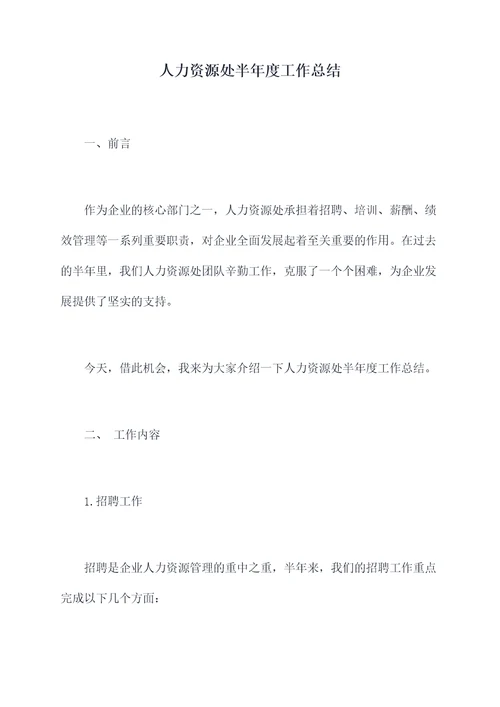 人力资源处半年度工作总结

一、前言

作为企业的核心部门之一，人力资源处承担着招聘、培训、薪酬、绩效管理等一系列重要职责，对企业全面发展起着至关重要的作用。在过去的半年里，我们人力资源处团队辛勤工作，克服了一个个困难，为企业发展提供了坚实的支持。

今天，借此机会，我来为大家介绍一下人力资源处半年度工作总结。

二、 工作内容

1.招聘工作

招聘是企业人力资源管理的重中之重，半年来，我们的招聘工作重点完成以下几个方面：